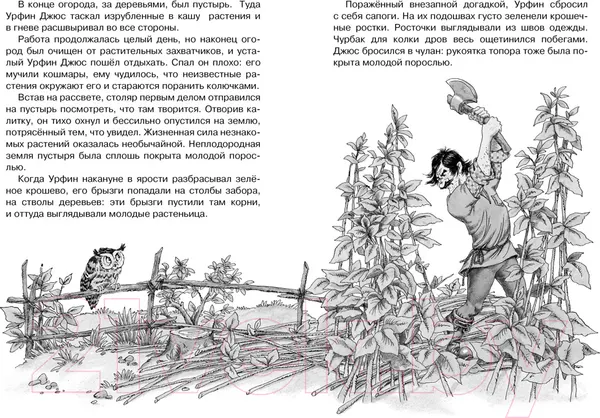 В конце огорода, за деревьями, был пустырь. Туда Урфин Джюс таскал изрубленные в кашу растения и в гневе расшвыривал во все стороны.

Работа продолжалась целый день, но наконец огород был очищен от растительных захватчиков, и усталый Урфин Джюс пошёл отдыхать. Спал он плохо: его мучили кошмары, ему чудилось, что неизвестные растения окружают его и стараются поранить колючками.

Встав на рассвете, столяр первым делом отправился на пустырь посмотреть, что там творится. Отворив калитку, он тихо охнул и бессильно опустился на землю, потрясённый тем, что увидел. Жизненная сила незнакомых растений оказалась необычайной. Неплодородная земля пустыря была сплошь покрыта молодой порослью.

Когда Урфин накануне в ярости разбрасывал зелёное крошево, его брызги попадали на столбы забора, на стволы деревьев: эти брызги пустили там корни, и оттуда выглядывали молодые растеньица.

Поражённый внезапной догадкой, Урфин сбросил с себя сапоги. На их подошвах густо зеленели крошечные ростки. Росточки выглядывали из швов одежды. Чурбак для колки дров весь ощетинился побегами. Джюс бросился в чулан: рукоятка топора тоже была покрыта молодой порослью.